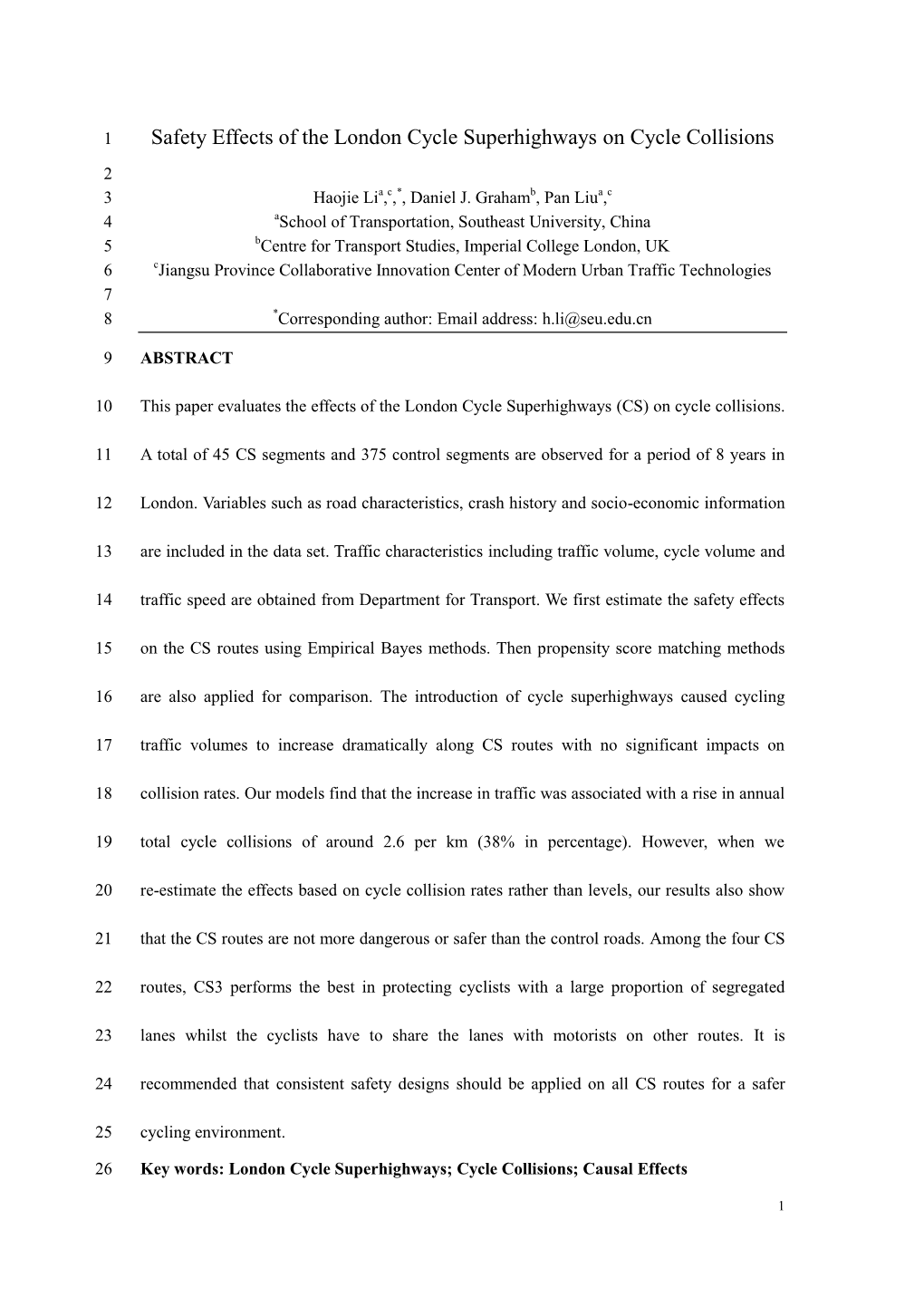 1 Safety Effects of the London Cycle Superhighways on Cycle Collisions

2

3 Haojie Li$^{a,c,*}$, Daniel J. Graham$^{b}$, Pan Liu$^{a,c}$

4 $^{a}$School of Transportation, Southeast University, China

5 $^{b}$Centre for Transport Studies, Imperial College London, UK

6 $^{c}$Jiangsu Province Collaborative Innovation Center of Modern Urban Traffic Technologies

7

8 $^{*}$Corresponding author: Email address: h.li@seu.edu.cn

9 ABSTRACT

10 This paper evaluates the effects of the London Cycle Superhighways (CS) on cycle collisions.

11 A total of 45 CS segments and 375 control segments are observed for a period of 8 years in

12 London. Variables such as road characteristics, crash history and socio-economic information

13 are included in the data set. Traffic characteristics including traffic volume, cycle volume and

14 traffic speed are obtained from Department for Transport. We first estimate the safety effects

15 on the CS routes using Empirical Bayes methods. Then propensity score matching methods

16 are also applied for comparison. The introduction of cycle superhighways caused cycling

17 traffic volumes to increase dramatically along CS routes with no significant impacts on

18 collision rates. Our models find that the increase in traffic was associated with a rise in annual

19 total cycle collisions of around 2.6 per km (38% in percentage). However, when we

20 re-estimate the effects based on cycle collision rates rather than levels, our results also show

21 that the CS routes are not more dangerous or safer than the control roads. Among the four CS

22 routes, CS3 performs the best in protecting cyclists with a large proportion of segregated

23 lanes whilst the cyclists have to share the lanes with motorists on other routes. It is

24 recommended that consistent safety designs should be applied on all CS routes for a safer

25 cycling environment.

26 Key words: London Cycle Superhighways; Cycle Collisions; Causal Effects

1